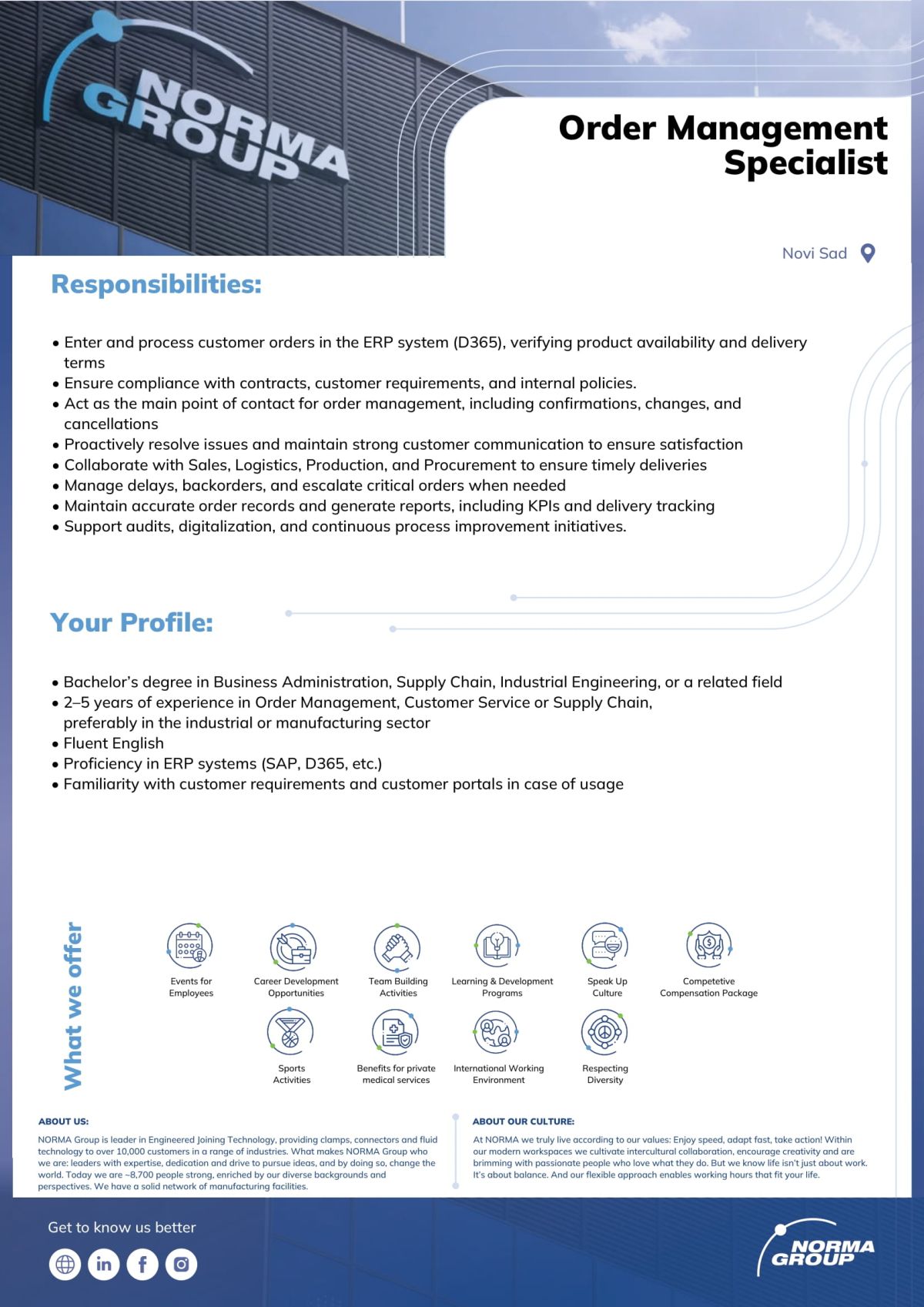 NORMA GROUP

Order Management Specialist

Novi Sad

Responsibilities:

• Enter and process customer orders in the ERP system (D365), verifying product availability and delivery terms
• Ensure compliance with contracts, customer requirements, and internal policies.
• Act as the main point of contact for order management, including confirmations, changes, and cancellations
• Proactively resolve issues and maintain strong customer communication to ensure satisfaction
• Collaborate with Sales, Logistics, Production, and Procurement to ensure timely deliveries
• Manage delays, backorders, and escalate critical orders when needed
• Maintain accurate order records and generate reports, including KPIs and delivery tracking
• Support audits, digitalization, and continuous process improvement initiatives.

Your Profile:

• Bachelor's degree in Business Administration, Supply Chain, Industrial Engineering, or a related field
• 2–5 years of experience in Order Management, Customer Service or Supply Chain, preferably in the industrial or manufacturing sector
• Fluent English
• Proficiency in ERP systems (SAP, D365, etc.)
• Familiarity with customer requirements and customer portals in case of usage

What we offer

Events for Employees
Career Development Opportunities
Team Building Activities
Learning & Development Programs
Speak Up Culture
Competetive Compensation Package
Sports Activities
Benefits for private medical services
International Working Environment
Respecting Diversity

ABOUT US:

NORMA Group is leader in Engineered Joining Technology, providing clamps, connectors and fluid technology to over 10,000 customers in a range of industries. What makes NORMA Group who we are: leaders with expertise, dedication and drive to pursue ideas, and by doing so, change the world. Today we are ~8,700 people strong, enriched by our diverse backgrounds and perspectives. We have a solid network of manufacturing facilities.

ABOUT OUR CULTURE:

At NORMA we truly live according to our values: Enjoy speed, adapt fast, take action! Within our modern workspaces we cultivate intercultural collaboration, encourage creativity and are brimming with passionate people who love what they do. But we know life isn't just about work. It's about balance. And our flexible approach enables working hours that fit your life.

Get to know us better

NORMA GROUP